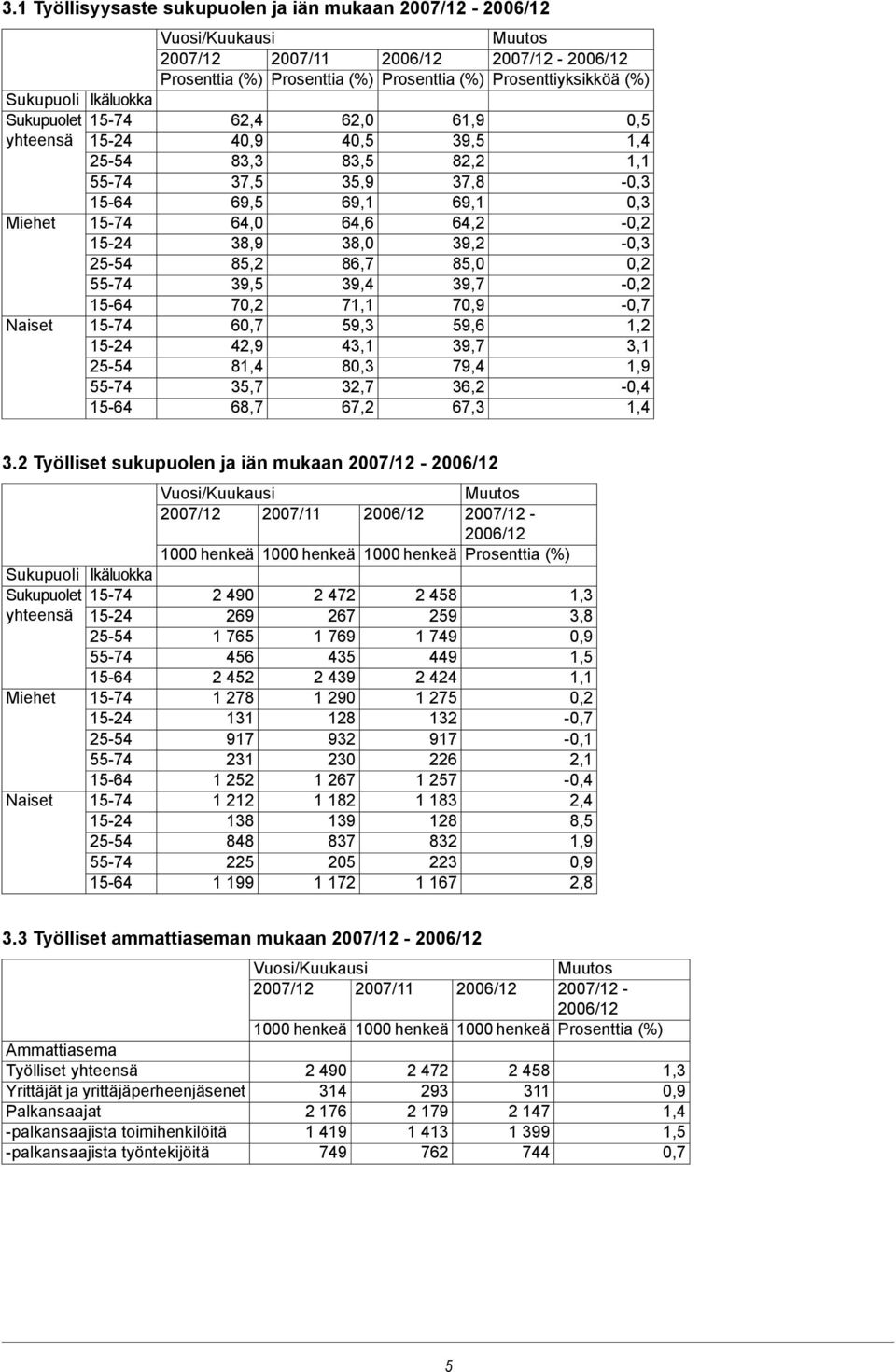 3.1 Työllisyysaste sukupuolen ja iän mukaan 2007/12 - 2006/12

| | | Vuosi/Kuukausi | | | Muutos |
|---|---|---|---|---|---|
| | | 2007/12 | 2007/11 | 2006/12 | 2007/12 - 2006/12 |
| | | Prosenttia (%) | Prosenttia (%) | Prosenttia (%) | Prosenttiyksikköä (%) |
| Sukupuoli | Ikäluokka | | | | |
| Sukupuolet yhteensä | 15-74 | 62,4 | 62,0 | 61,9 | 0,5 |
| | 15-24 | 40,9 | 40,5 | 39,5 | 1,4 |
| | 25-54 | 83,3 | 83,5 | 82,2 | 1,1 |
| | 55-74 | 37,5 | 35,9 | 37,8 | -0,3 |
| | 15-64 | 69,5 | 69,1 | 69,1 | 0,3 |
| Miehet | 15-74 | 64,0 | 64,6 | 64,2 | -0,2 |
| | 15-24 | 38,9 | 38,0 | 39,2 | -0,3 |
| | 25-54 | 85,2 | 86,7 | 85,0 | 0,2 |
| | 55-74 | 39,5 | 39,4 | 39,7 | -0,2 |
| | 15-64 | 70,2 | 71,1 | 70,9 | -0,7 |
| Naiset | 15-74 | 60,7 | 59,3 | 59,6 | 1,2 |
| | 15-24 | 42,9 | 43,1 | 39,7 | 3,1 |
| | 25-54 | 81,4 | 80,3 | 79,4 | 1,9 |
| | 55-74 | 35,7 | 32,7 | 36,2 | -0,4 |
| | 15-64 | 68,7 | 67,2 | 67,3 | 1,4 |

3.2 Työlliset sukupuolen ja iän mukaan 2007/12 - 2006/12

| | | Vuosi/Kuukausi | | | Muutos |
|---|---|---|---|---|---|
| | | 2007/12 | 2007/11 | 2006/12 | 2007/12 - 2006/12 |
| | | 1000 henkeä | 1000 henkeä | 1000 henkeä | Prosenttia (%) |
| Sukupuoli | Ikäluokka | | | | |
| Sukupuolet yhteensä | 15-74 | 2 490 | 2 472 | 2 458 | 1,3 |
| | 15-24 | 269 | 267 | 259 | 3,8 |
| | 25-54 | 1 765 | 1 769 | 1 749 | 0,9 |
| | 55-74 | 456 | 435 | 449 | 1,5 |
| | 15-64 | 2 452 | 2 439 | 2 424 | 1,1 |
| Miehet | 15-74 | 1 278 | 1 290 | 1 275 | 0,2 |
| | 15-24 | 131 | 128 | 132 | -0,7 |
| | 25-54 | 917 | 932 | 917 | -0,1 |
| | 55-74 | 231 | 230 | 226 | 2,1 |
| | 15-64 | 1 252 | 1 267 | 1 257 | -0,4 |
| Naiset | 15-74 | 1 212 | 1 182 | 1 183 | 2,4 |
| | 15-24 | 138 | 139 | 128 | 8,5 |
| | 25-54 | 848 | 837 | 832 | 1,9 |
| | 55-74 | 225 | 205 | 223 | 0,9 |
| | 15-64 | 1 199 | 1 172 | 1 167 | 2,8 |

3.3 Työlliset ammattiaseman mukaan 2007/12 - 2006/12

| | Vuosi/Kuukausi | | | Muutos |
|---|---|---|---|---|
| | 2007/12 | 2007/11 | 2006/12 | 2007/12 - 2006/12 |
| | 1000 henkeä | 1000 henkeä | 1000 henkeä | Prosenttia (%) |
| Ammattiasema | | | | |
| Työlliset yhteensä | 2 490 | 2 472 | 2 458 | 1,3 |
| Yrittäjät ja yrittäjäperheenjäsenet | 314 | 293 | 311 | 0,9 |
| Palkansaajat | 2 176 | 2 179 | 2 147 | 1,4 |
| -palkansaajista toimihenkilöitä | 1 419 | 1 413 | 1 399 | 1,5 |
| -palkansaajista työntekijöitä | 749 | 762 | 744 | 0,7 |

5